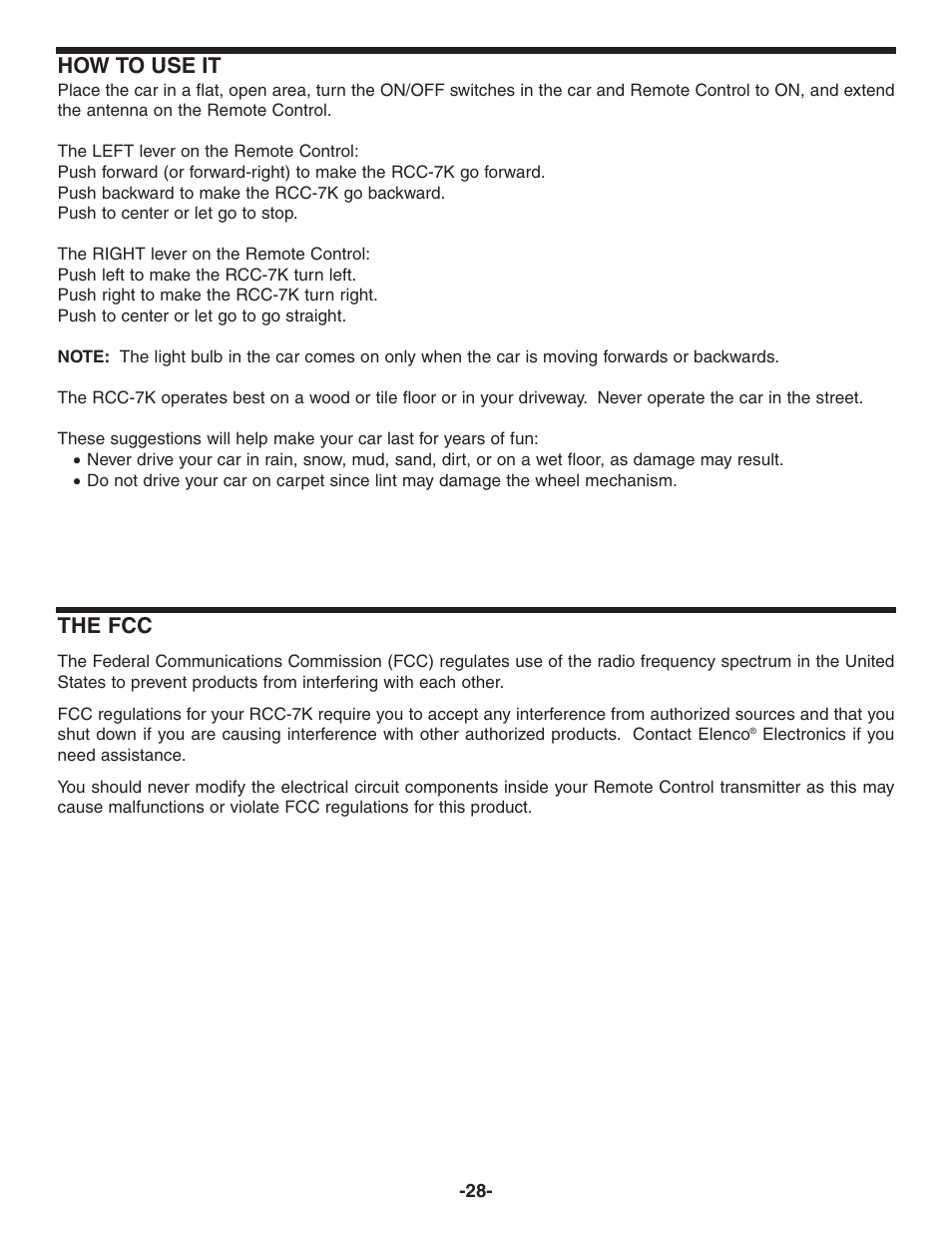 HOW TO USE IT
Place the car in a flat, open area, turn the ON/OFF switches in the car and Remote Control to ON, and extend the antenna on the Remote Control.

The LEFT lever on the Remote Control:
Push forward (or forward-right) to make the RCC-7K go forward.
Push backward to make the RCC-7K go backward.
Push to center or let go to stop.

The RIGHT lever on the Remote Control:
Push left to make the RCC-7K turn left.
Push right to make the RCC-7K turn right.
Push to center or let go to go straight.

NOTE: The light bulb in the car comes on only when the car is moving forwards or backwards.

The RCC-7K operates best on a wood or tile floor or in your driveway. Never operate the car in the street.

These suggestions will help make your car last for years of fun:
• Never drive your car in rain, snow, mud, sand, dirt, or on a wet floor, as damage may result.
• Do not drive your car on carpet since lint may damage the wheel mechanism.

THE FCC
The Federal Communications Commission (FCC) regulates use of the radio frequency spectrum in the United States to prevent products from interfering with each other.

FCC regulations for your RCC-7K require you to accept any interference from authorized sources and that you shut down if you are causing interference with other authorized products. Contact Elenco® Electronics if you need assistance.

You should never modify the electrical circuit components inside your Remote Control transmitter as this may cause malfunctions or violate FCC regulations for this product.

-28-